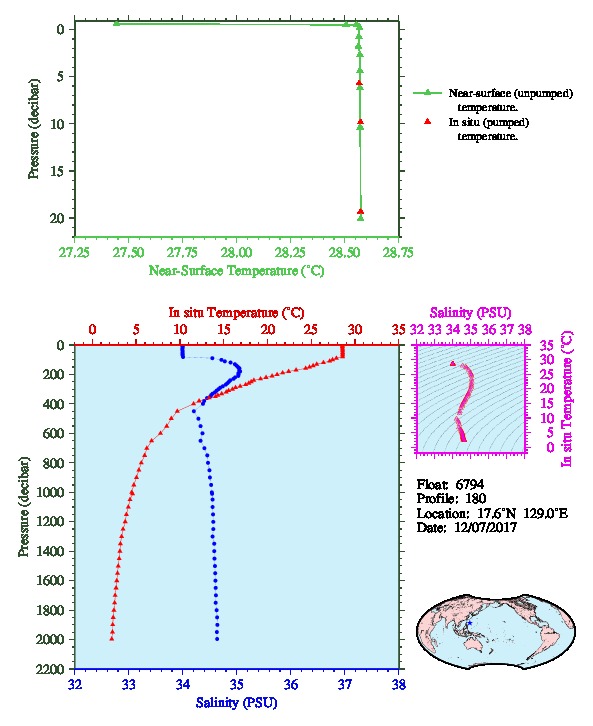 0
5
10
15
20
Pressure (decibar)
27.25 27.50 27.75 28.00 28.25 28.50 28.75
Near-Surface Temperature (°C)

Near-surface (unpumped) temperature.
In situ (pumped) temperature.

In situ Temperature (°C)
0 5 10 15 20 25 30 35
0
200
400
600
800
1000
1200
1400
1600
1800
2000
2200
Pressure (decibar)
32 33 34 35 36 37 38
Salinity (PSU)

Salinity (PSU)
32 33 34 35 36 37 38
35
30
25
20
15
10
5
0
In situ Temperature (°C)

Float: 6794
Profile: 180
Location: 17.6°N 129.0°E
Date: 12/07/2017